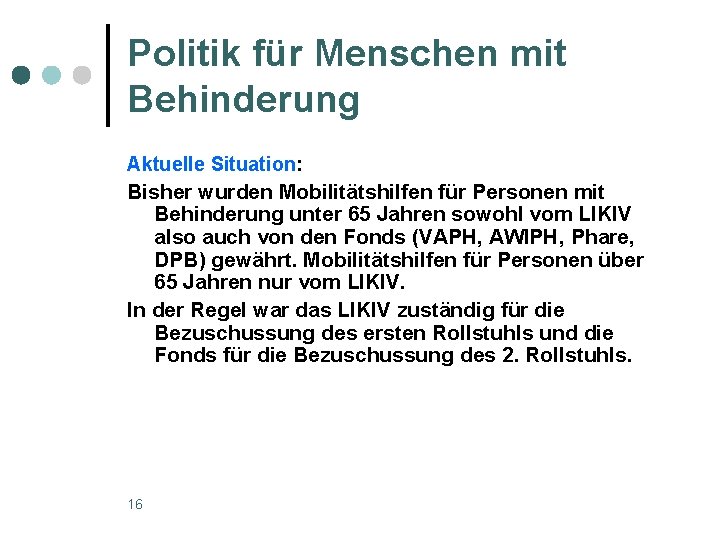 Politik für Menschen mit Behinderung

Aktuelle Situation:

Bisher wurden Mobilitätshilfen für Personen mit Behinderung unter 65 Jahren sowohl vom LIKIV also auch von den Fonds (VAPH, AWIPH, Phare, DPB) gewährt. Mobilitätshilfen für Personen über 65 Jahren nur vom LIKIV.

In der Regel war das LIKIV zuständig für die Bezuschussung des ersten Rollstuhls und die Fonds für die Bezuschussung des 2. Rollstuhls.

16